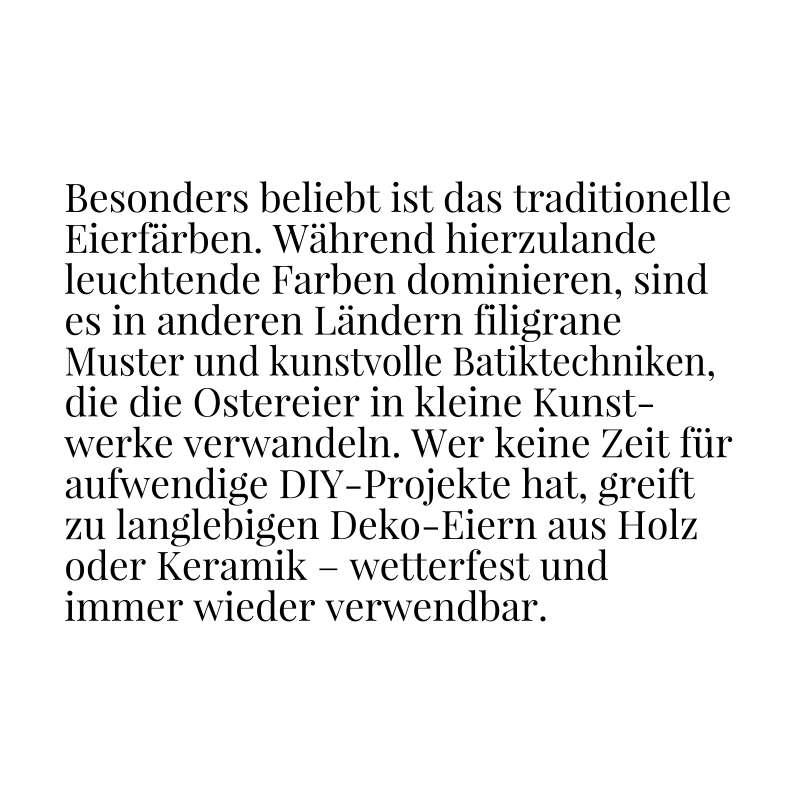 Besonders beliebt ist das traditionelle Eierfärben. Während hierzulande leuchtende Farben dominieren, sind es in anderen Ländern filigrane Muster und kunstvolle Batiktechniken, die die Ostereier in kleine Kunstwerke verwandeln. Wer keine Zeit für aufwendige DIY-Projekte hat, greift zu langlebigen Deko-Eiern aus Holz oder Keramik – wetterfest und immer wieder verwendbar.